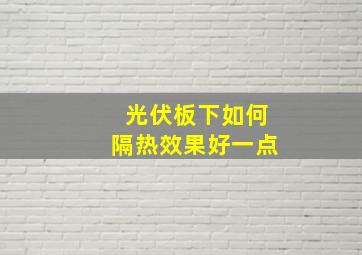 光伏板下如何
隔热效果好一点